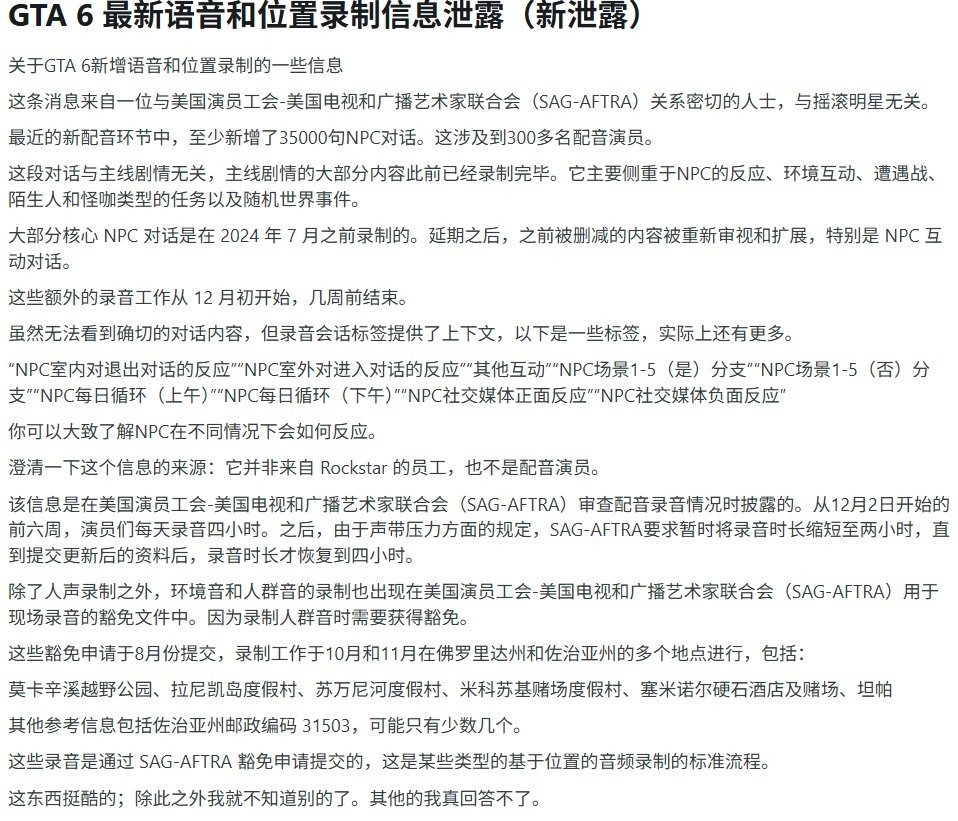 GTA 6 最新语音和位置录制信息泄露（新泄露）

关于GTA 6新增语音和位置录制的一些信息

这条消息来自一位与美国演员工会-美国电视和广播艺术家联合会（SAG-AFTRA）关系密切的人士，与摇滚明星无关。

最近的新配音环节中，至少新增了35000句NPC对话。这涉及到300多名配音演员。

这段对话与主线剧情无关，主线剧情的大部分内容此前已经录制完毕。它主要侧重于NPC的反应、环境互动、遭遇战、陌生人和怪咖类型的任务以及随机世界事件。

大部分核心 NPC 对话是在 2024 年 7 月之前录制的。延期之后，之前被删减的内容被重新审视和扩展，特别是 NPC 互动对话。

这些额外的录音工作从 12 月初开始，几周前结束。

虽然无法看到确切的对话内容，但录音会话标签提供了上下文，以下是一些标签，实际上还有更多。

“NPC室内对退出对话的反应”“NPC室外对进入对话的反应”“其他互动”“NPC场景1-5（是）分支”“NPC场景1-5（否）分支”“NPC每日循环（上午）”“NPC每日循环（下午）”“NPC社交媒体正面反应”“NPC社交媒体负面反应”

你可以大致了解NPC在不同情况下会如何反应。

澄清一下这个信息的来源：它并非来自 Rockstar 的员工，也不是配音演员。

该信息是在美国演员工会-美国电视和广播艺术家联合会（SAG-AFTRA）审查配音录音情况时披露的。从12月2日开始的前六周，演员们每天录音四小时。之后，由于声带压力方面的规定，SAG-AFTRA要求暂时将录音时长缩短至两小时，直到提交更新后的资料后，录音时长才恢复到四小时。

除了人声录制之外，环境音和人群音的录制也出现在美国演员工会-美国电视和广播艺术家联合会（SAG-AFTRA）用于现场录音的豁免文件中。因为录制人群音时需要获得豁免。

这些豁免申请于8月份提交，录制工作于10月和11月在佛罗里达州和佐治亚州的多个地点进行，包括：

莫卡辛溪越野公园、拉尼凯岛度假村、苏万尼河度假村、米科苏基赌场度假村、塞米诺尔硬石酒店及赌场、坦帕

其他参考信息包括佐治亚州邮政编码 31503，可能只有少数几个。

这些录音是通过 SAG-AFTRA 豁免申请提交的，这是某些类型的基于位置的音频录制的标准流程。

这东西挺酷的；除此之外我就不知道别的了。其他的我真回答不了。